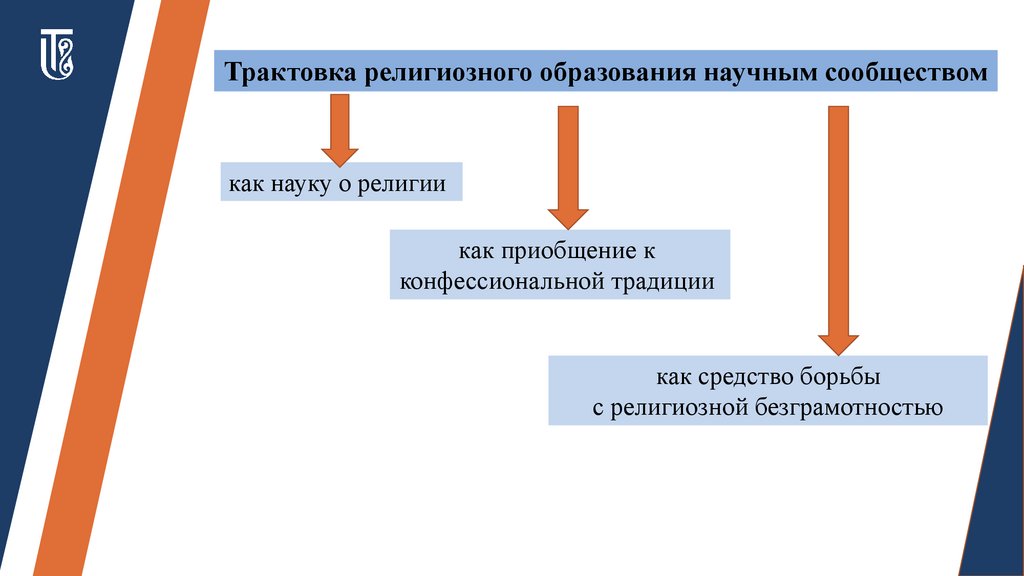 Трактовка религиозного образования научным сообществом

как науку о религии

как приобщение к конфессиональной традиции

как средство борьбы с религиозной безграмотностью